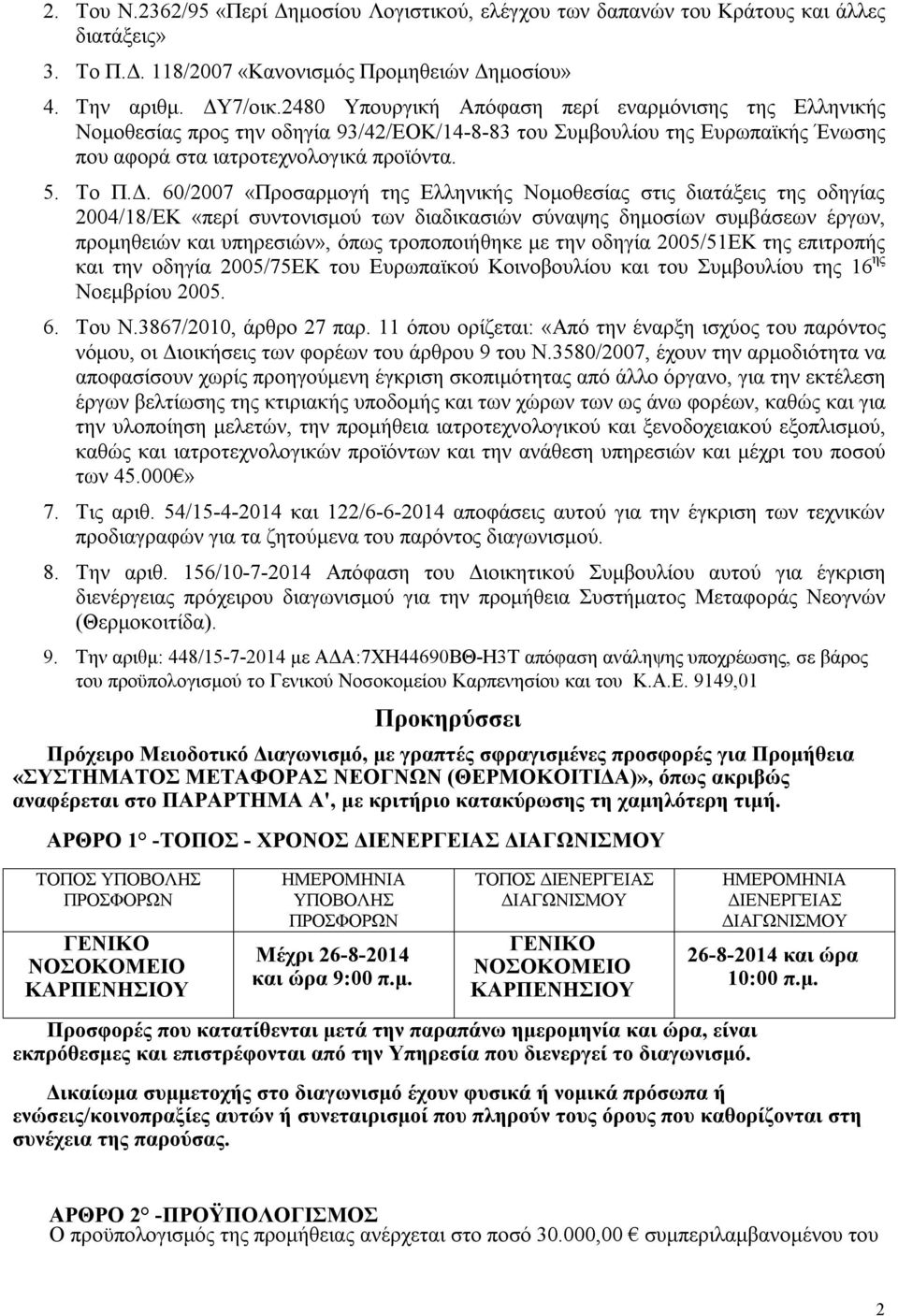 2. Του Ν.2362/95 «Περί Δημοσίου Λογιστικού, ελέγχου των δαπανών του Κράτους και άλλες διατάξεις»

3. Το Π.Δ. 118/2007 «Κανονισμός Προμηθειών Δημοσίου»

4. Την αριθμ. ΔΥ7/οικ.2480 Υπουργική Απόφαση περί εναρμόνισης της Ελληνικής Νομοθεσίας προς την οδηγία 93/42/ΕΟΚ/14-8-83 του Συμβουλίου της Ευρωπαϊκής Ένωσης που αφορά στα ιατροτεχνολογικά προϊόντα.

5. Το Π.Δ. 60/2007 «Προσαρμογή της Ελληνικής Νομοθεσίας στις διατάξεις της οδηγίας 2004/18/ΕΚ «περί συντονισμού των διαδικασιών σύναψης δημοσίων συμβάσεων έργων, προμηθειών και υπηρεσιών», όπως τροποποιήθηκε με την οδηγία 2005/51ΕΚ της επιτροπής και την οδηγία 2005/75ΕΚ του Ευρωπαϊκού Κοινοβουλίου και του Συμβουλίου της 16$^{ης}$ Νοεμβρίου 2005.

6. Του Ν.3867/2010, άρθρο 27 παρ. 11 όπου ορίζεται: «Από την έναρξη ισχύος του παρόντος νόμου, οι Διοικήσεις των φορέων του άρθρου 9 του Ν.3580/2007, έχουν την αρμοδιότητα να αποφασίσουν χωρίς προηγούμενη έγκριση σκοπιμότητας από άλλο όργανο, για την εκτέλεση έργων βελτίωσης της κτιριακής υποδομής και των χώρων των ως άνω φορέων, καθώς και για την υλοποίηση μελετών, την προμήθεια ιατροτεχνολογικού και ξενοδοχειακού εξοπλισμού, καθώς και ιατροτεχνολογικών προϊόντων και την ανάθεση υπηρεσιών και μέχρι του ποσού των 45.000€»

7. Τις αριθ. 54/15-4-2014 και 122/6-6-2014 αποφάσεις αυτού για την έγκριση των τεχνικών προδιαγραφών για τα ζητούμενα του παρόντος διαγωνισμού.

8. Την αριθ. 156/10-7-2014 Απόφαση του Διοικητικού Συμβουλίου αυτού για έγκριση διενέργειας πρόχειρου διαγωνισμού για την προμήθεια Συστήματος Μεταφοράς Νεογνών (Θερμοκοιτίδα).

9. Την αριθμ: 448/15-7-2014 με ΑΔΑ:7ΧΗ44690ΒΘ-Η3Τ απόφαση ανάληψης υποχρέωσης, σε βάρος του προϋπολογισμού το Γενικού Νοσοκομείου Καρπενησίου και του Κ.Α.Ε. 9149,01

Προκηρύσσει

Πρόχειρο Μειοδοτικό Διαγωνισμό, με γραπτές σφραγισμένες προσφορές για Προμήθεια «ΣΥΣΤΗΜΑΤΟΣ ΜΕΤΑΦΟΡΑΣ ΝΕΟΓΝΩΝ (ΘΕΡΜΟΚΟΙΤΙΔΑ)», όπως ακριβώς αναφέρεται στο ΠΑΡΑΡΤΗΜΑ Α', με κριτήριο κατακύρωσης τη χαμηλότερη τιμή.

ΑΡΘΡΟ 1° -ΤΟΠΟΣ - ΧΡΟΝΟΣ ΔΙΕΝΕΡΓΕΙΑΣ ΔΙΑΓΩΝΙΣΜΟΥ

| ΤΟΠΟΣ ΥΠΟΒΟΛΗΣ ΠΡΟΣΦΟΡΩΝ | ΗΜΕΡΟΜΗΝΙΑ ΥΠΟΒΟΛΗΣ ΠΡΟΣΦΟΡΩΝ | ΤΟΠΟΣ ΔΙΕΝΕΡΓΕΙΑΣ ΔΙΑΓΩΝΙΣΜΟΥ | ΗΜΕΡΟΜΗΝΙΑ ΔΙΕΝΕΡΓΕΙΑΣ ΔΙΑΓΩΝΙΣΜΟΥ |
|---|---|---|---|
| ΓΕΝΙΚΟ ΝΟΣΟΚΟΜΕΙΟ ΚΑΡΠΕΝΗΣΙΟΥ | Μέχρι 26-8-2014 και ώρα 9:00 π.μ. | ΓΕΝΙΚΟ ΝΟΣΟΚΟΜΕΙΟ ΚΑΡΠΕΝΗΣΙΟΥ | 26-8-2014 και ώρα 10:00 π.μ. |

Προσφορές που κατατίθενται μετά την παραπάνω ημερομηνία και ώρα, είναι εκπρόθεσμες και επιστρέφονται από την Υπηρεσία που διενεργεί το διαγωνισμό.

Δικαίωμα συμμετοχής στο διαγωνισμό έχουν φυσικά ή νομικά πρόσωπα ή ενώσεις/κοινοπραξίες αυτών ή συνεταιρισμοί που πληρούν τους όρους που καθορίζονται στη συνέχεια της παρούσας.

ΑΡΘΡΟ 2° -ΠΡΟΫΠΟΛΟΓΙΣΜΟΣ
Ο προϋπολογισμός της προμήθειας ανέρχεται στο ποσό 30.000,00 € συμπεριλαμβανομένου του

2